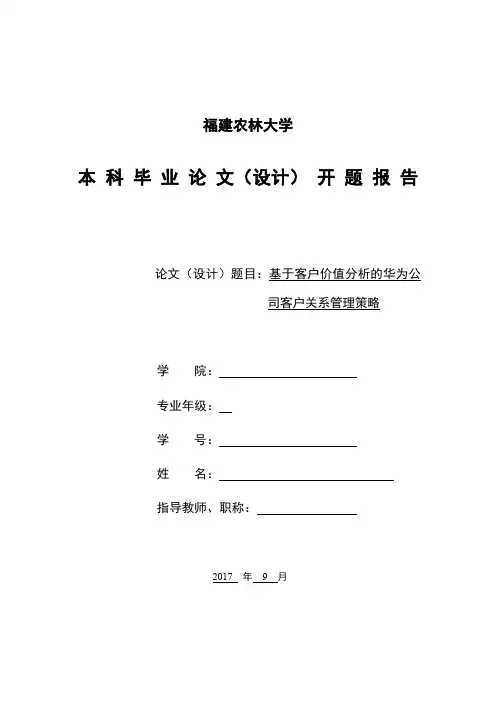 福建农林大学

本 科 毕 业 论 文（设计） 开 题 报 告

论文（设计）题目：基于客户价值分析的华为公司客户关系管理策略

学　　院：

专业年级：

学　　号：

姓　　名：

指导教师、职称：

2017 年 9 月